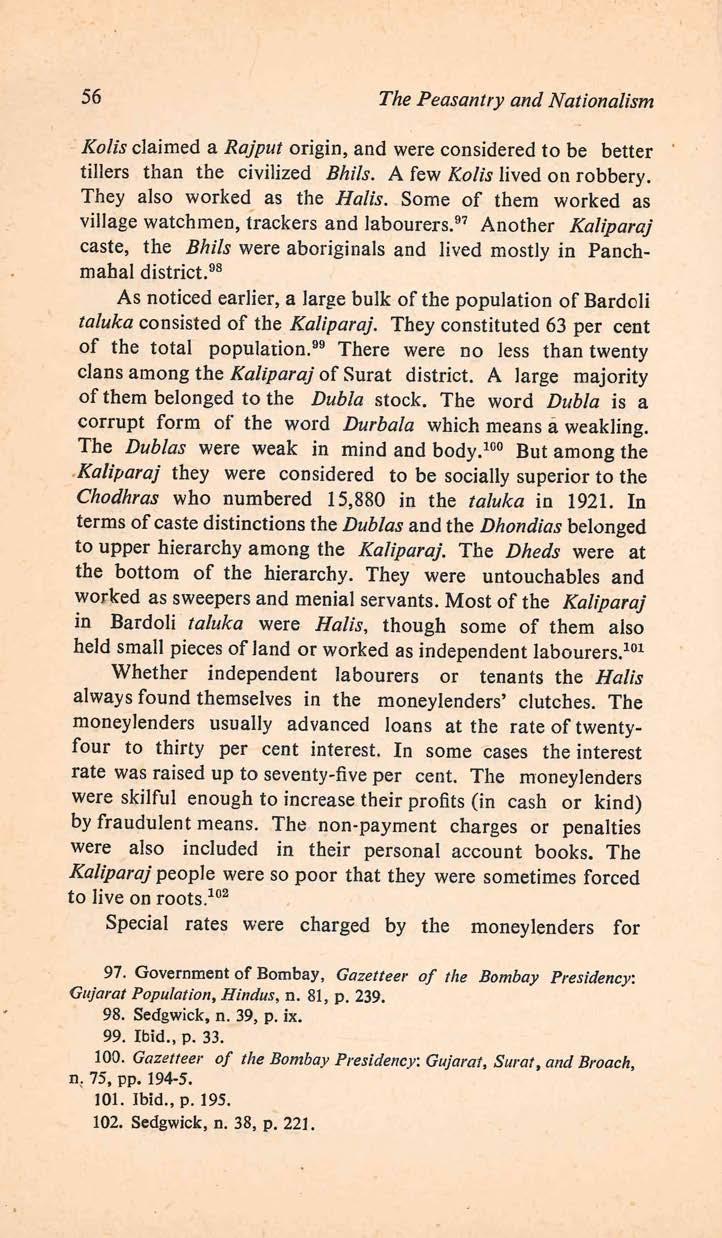 56 The Peasantry and Nationalism

Kolis claimed a Rajput origin, and were considered to be better tillers than the civilized Bhils. A few Kolis lived on robbery. They also worked as the Halis. Some of them worked as village watchmen, trackers and labourers.$^{97}$ Another Kaliparaj caste, the Bhils were aboriginals and lived mostly in Panchmahal district.$^{98}$

As noticed earlier, a large bulk of the population of Bardoli taluka consisted of the Kaliparaj. They constituted 63 per cent of the total population.$^{99}$ There were no less than twenty clans among the Kaliparaj of Surat district. A large majority of them belonged to the Dubla stock. The word Dubla is a corrupt form of the word Durbala which means a weakling. The Dublas were weak in mind and body.$^{100}$ But among the Kaliparaj they were considered to be socially superior to the Chodhras who numbered 15,880 in the taluka in 1921. In terms of caste distinctions the Dublas and the Dhondias belonged to upper hierarchy among the Kaliparaj. The Dheds were at the bottom of the hierarchy. They were untouchables and worked as sweepers and menial servants. Most of the Kaliparaj in Bardoli taluka were Halis, though some of them also held small pieces of land or worked as independent labourers.$^{101}$

Whether independent labourers or tenants the Halis always found themselves in the moneylenders' clutches. The moneylenders usually advanced loans at the rate of twenty-four to thirty per cent interest. In some cases the interest rate was raised up to seventy-five per cent. The moneylenders were skilful enough to increase their profits (in cash or kind) by fraudulent means. The non-payment charges or penalties were also included in their personal account books. The Kaliparaj people were so poor that they were sometimes forced to live on roots.$^{102}$

Special rates were charged by the moneylenders for

97. Government of Bombay, Gazetteer of the Bombay Presidency: Gujarat Population, Hindus, n. 81, p. 239.
98. Sedgwick, n. 39, p. ix.
99. Ibid., p. 33.
100. Gazetteer of the Bombay Presidency: Gujarat, Surat, and Broach, n. 75, pp. 194-5.
101. Ibid., p. 195.
102. Sedgwick, n. 38, p. 221.